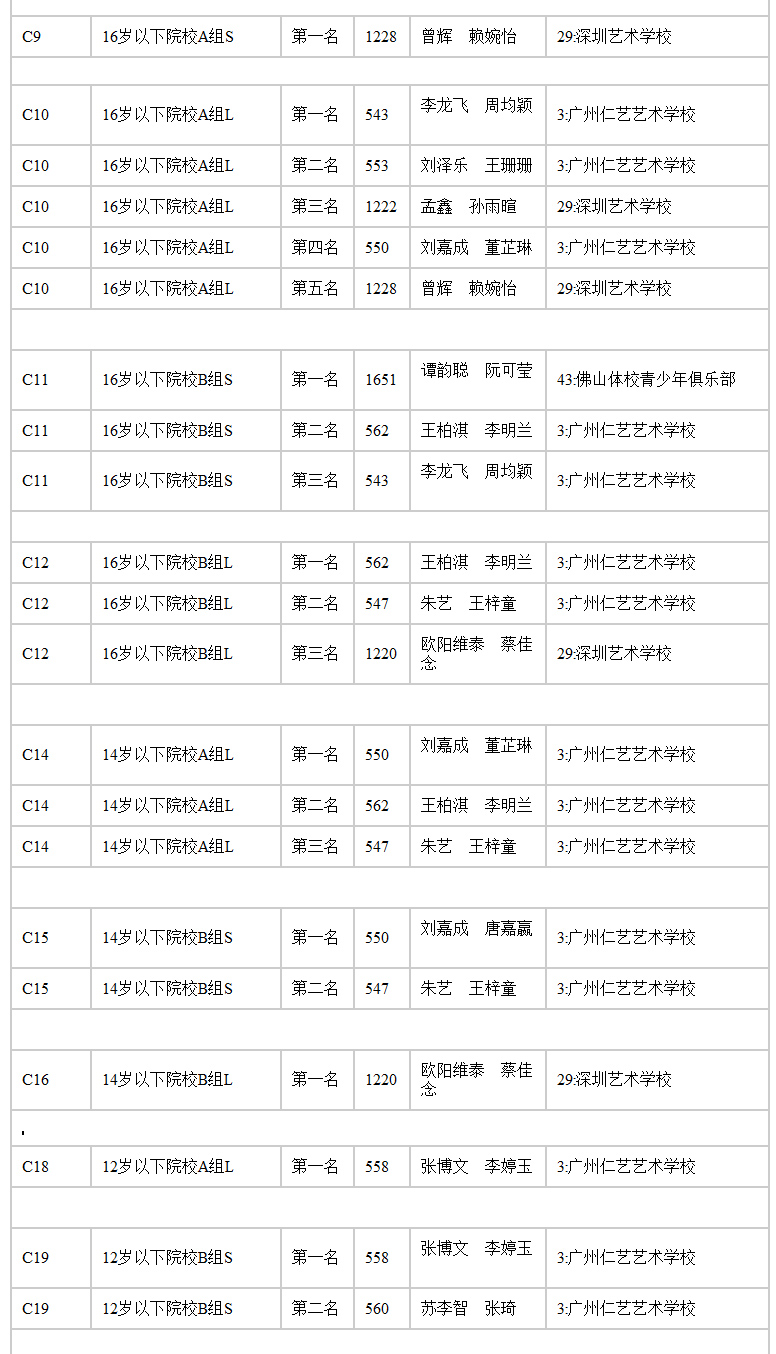 | | | | | | |
|---|---|---|---|---|---|
| C9 | 16岁以下院校A组S | 第一名 | 1228 | 曾辉　赖婉怡 | 29:深圳艺术学校 |
| | | | | | |
| C10 | 16岁以下院校A组L | 第一名 | 543 | 李龙飞　周均颖 | 3:广州仁艺艺术学校 |
| C10 | 16岁以下院校A组L | 第二名 | 553 | 刘泽乐　王珊珊 | 3:广州仁艺艺术学校 |
| C10 | 16岁以下院校A组L | 第三名 | 1222 | 孟鑫　孙雨暄 | 29:深圳艺术学校 |
| C10 | 16岁以下院校A组L | 第四名 | 550 | 刘嘉成　董芷琳 | 3:广州仁艺艺术学校 |
| C10 | 16岁以下院校A组L | 第五名 | 1228 | 曾辉　赖婉怡 | 29:深圳艺术学校 |
| | | | | | |
| C11 | 16岁以下院校B组S | 第一名 | 1651 | 谭韵聪　阮可莹 | 43:佛山体校青少年俱乐部 |
| C11 | 16岁以下院校B组S | 第二名 | 562 | 王柏淇　李明兰 | 3:广州仁艺艺术学校 |
| C11 | 16岁以下院校B组S | 第三名 | 543 | 李龙飞　周均颖 | 3:广州仁艺艺术学校 |
| | | | | | |
| C12 | 16岁以下院校B组L | 第一名 | 562 | 王柏淇　李明兰 | 3:广州仁艺艺术学校 |
| C12 | 16岁以下院校B组L | 第二名 | 547 | 朱艺　王梓童 | 3:广州仁艺艺术学校 |
| C12 | 16岁以下院校B组L | 第三名 | 1220 | 欧阳维泰　蔡佳念 | 29:深圳艺术学校 |
| | | | | | |
| C14 | 14岁以下院校A组L | 第一名 | 550 | 刘嘉成　董芷琳 | 3:广州仁艺艺术学校 |
| C14 | 14岁以下院校A组L | 第二名 | 562 | 王柏淇　李明兰 | 3:广州仁艺艺术学校 |
| C14 | 14岁以下院校A组L | 第三名 | 547 | 朱艺　王梓童 | 3:广州仁艺艺术学校 |
| | | | | | |
| C15 | 14岁以下院校B组S | 第一名 | 550 | 刘嘉成　唐嘉赢 | 3:广州仁艺艺术学校 |
| C15 | 14岁以下院校B组S | 第二名 | 547 | 朱艺　王梓童 | 3:广州仁艺艺术学校 |
| | | | | | |
| C16 | 14岁以下院校B组L | 第一名 | 1220 | 欧阳维泰　蔡佳念 | 29:深圳艺术学校 |
| | | | | | |
| C18 | 12岁以下院校A组L | 第一名 | 558 | 张博文　李婷玉 | 3:广州仁艺艺术学校 |
| | | | | | |
| C19 | 12岁以下院校B组S | 第一名 | 558 | 张博文　李婷玉 | 3:广州仁艺艺术学校 |
| C19 | 12岁以下院校B组S | 第二名 | 560 | 苏李智　张琦 | 3:广州仁艺艺术学校 |